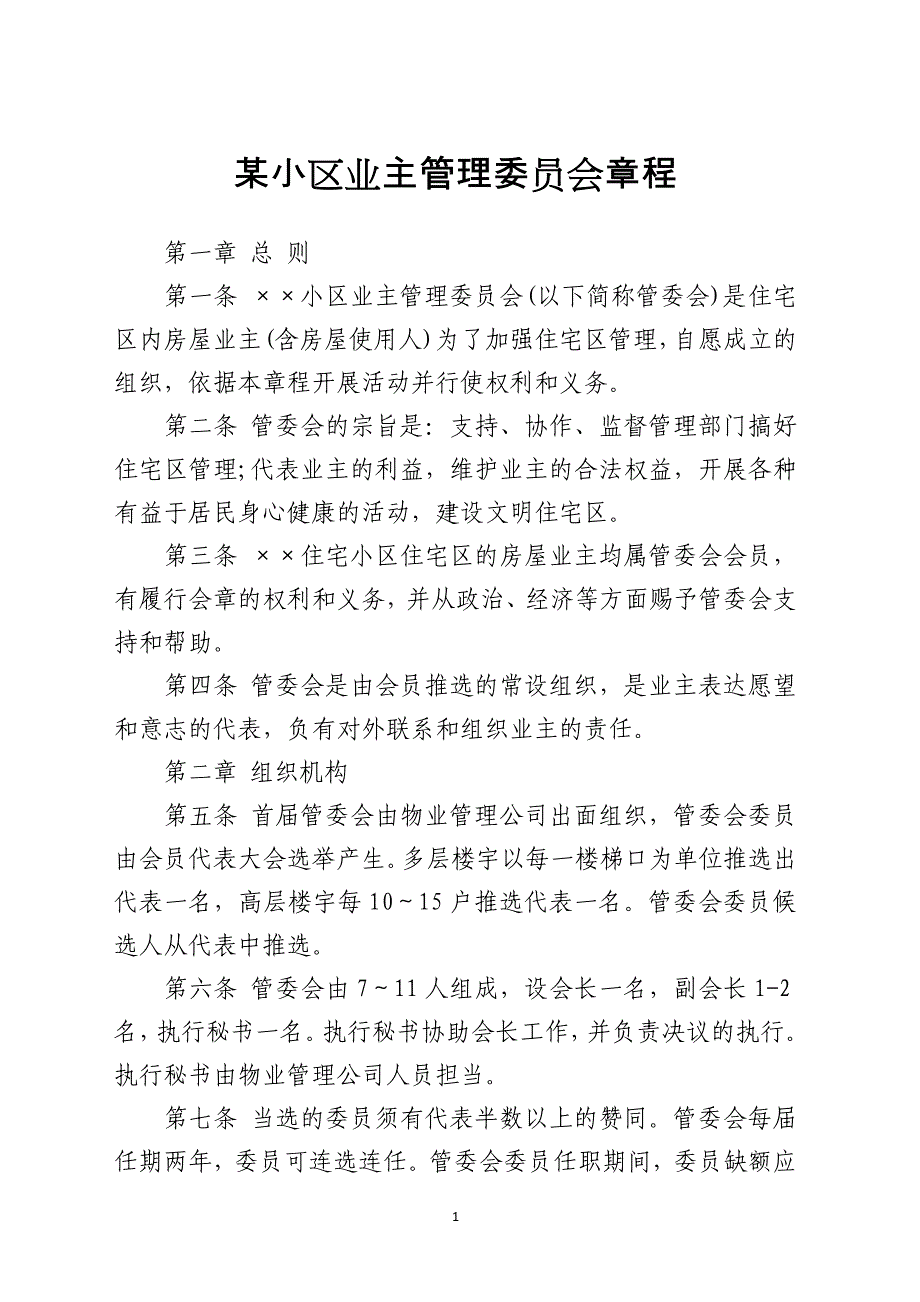 某小区业主管理委员会章程

第一章 总 则

第一条 ××小区业主管理委员会(以下简称管委会)是住宅区内房屋业主(含房屋使用人)为了加强住宅区管理,自愿成立的组织，依据本章程开展活动并行使权利和义务。

第二条 管委会的宗旨是：支持、协作、监督管理部门搞好住宅区管理;代表业主的利益，维护业主的合法权益，开展各种有益于居民身心健康的活动，建设文明住宅区。

第三条 ××住宅小区住宅区的房屋业主均属管委会会员，有履行会章的权利和义务，并从政治、经济等方面赐予管委会支持和帮助。

第四条 管委会是由会员推选的常设组织，是业主表达愿望和意志的代表，负有对外联系和组织业主的责任。

第二章 组织机构

第五条 首届管委会由物业管理公司出面组织，管委会委员由会员代表大会选举产生。多层楼宇以每一楼梯口为单位推选出代表一名，高层楼宇每10~15户推选代表一名。管委会委员候选人从代表中推选。

第六条 管委会由7~11人组成，设会长一名，副会长1-2名，执行秘书一名。执行秘书协助会长工作，并负责决议的执行。执行秘书由物业管理公司人员担当。

第七条 当选的委员须有代表半数以上的赞同。管委会每届任期两年，委员可连选连任。管委会委员任职期间，委员缺额应

1